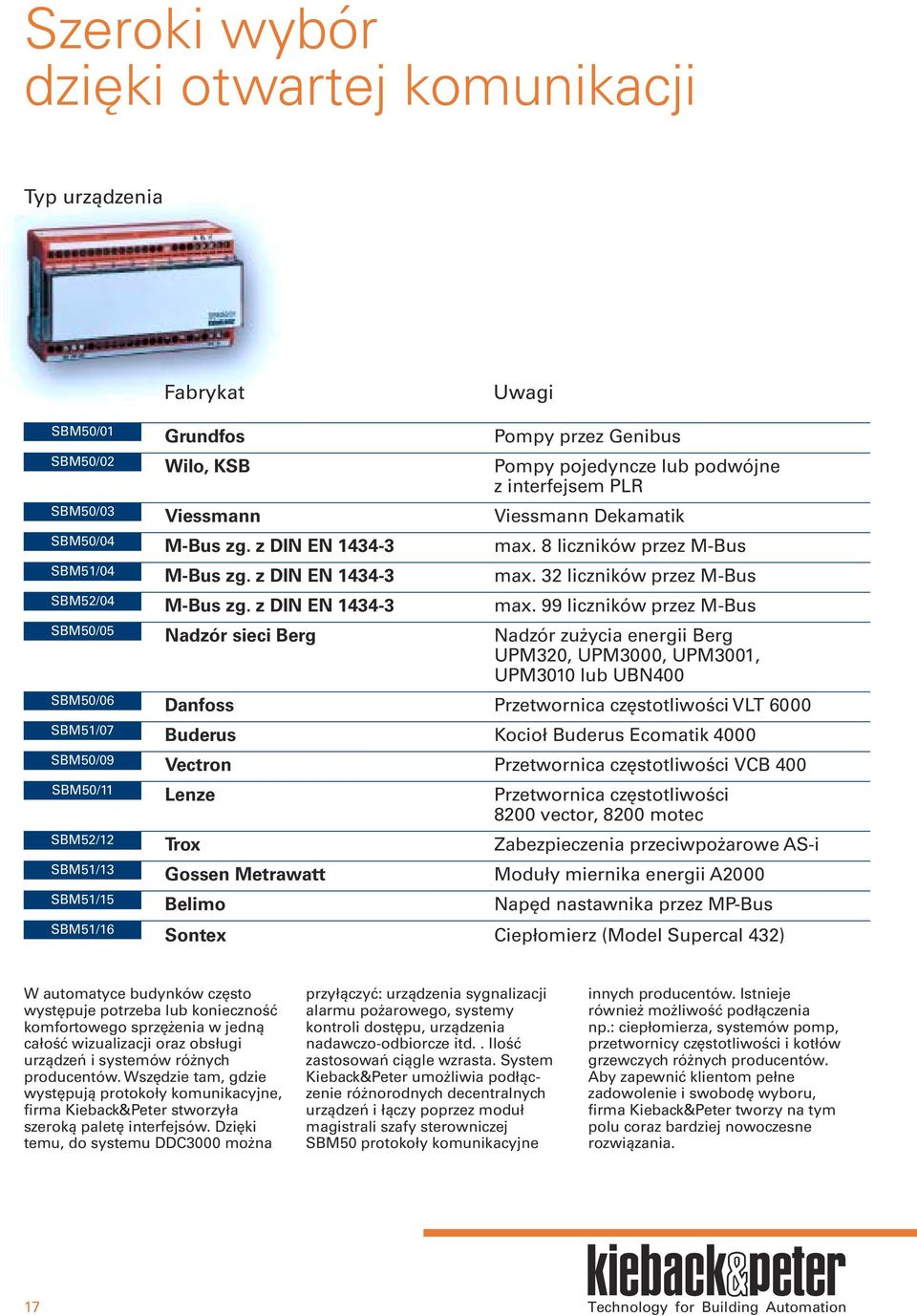 Szeroki wybór dzięki otwartej komunikacji

Typ urządzenia

| | Fabrykat | Uwagi |
|---|---|---|
| SBM50/01 | Grundfos | Pompy przez Genibus |
| SBM50/02 | Wilo, KSB | Pompy pojedyncze lub podwójne z interfejsem PLR |
| SBM50/03 | Viessmann | Viessmann Dekamatik |
| SBM50/04 | M-Bus zg. z DIN EN 1434-3 | max. 8 liczników przez M-Bus |
| SBM51/04 | M-Bus zg. z DIN EN 1434-3 | max. 32 liczników przez M-Bus |
| SBM52/04 | M-Bus zg. z DIN EN 1434-3 | max. 99 liczników przez M-Bus |
| SBM50/05 | Nadzór sieci Berg | Nadzór zużycia energii Berg UPM320, UPM3000, UPM3001, UPM3010 lub UBN400 |
| SBM50/06 | Danfoss | Przetwornica częstotliwości VLT 6000 |
| SBM51/07 | Buderus | Kocioł Buderus Ecomatik 4000 |
| SBM50/09 | Vectron | Przetwornica częstotliwości VCB 400 |
| SBM50/11 | Lenze | Przetwornica częstotliwości 8200 vector, 8200 motec |
| SBM52/12 | Trox | Zabezpieczenia przeciwpożarowe AS-i |
| SBM51/13 | Gossen Metrawatt | Moduły miernika energii A2000 |
| SBM51/15 | Belimo | Napęd nastawnika przez MP-Bus |
| SBM51/16 | Sontex | Ciepłomierz (Model Supercal 432) |

W automatyce budynków często występuje potrzeba lub konieczność komfortowego sprzężenia w jedną całość wizualizacji oraz obsługi urządzeń i systemów różnych producentów. Wszędzie tam, gdzie występują protokoły komunikacyjne, firma Kieback&Peter stworzyła szeroką paletę interfejsów. Dzięki temu, do systemu DDC3000 można przyłączyć: urządzenia sygnalizacji alarmu pożarowego, systemy kontroli dostępu, urządzenia nadawczo-odbiorcze itd. . Ilość zastosowań ciągle wzrasta. System Kieback&Peter umożliwia podłączenie różnorodnych decentralnych urządzeń i łączy poprzez moduł magistrali szafy sterowniczej SBM50 protokoły komunikacyjne innych producentów. Istnieje również możliwość podłączenia np.: ciepłomierza, systemów pomp, przetwornicy częstotliwości i kotłów grzewczych różnych producentów. Aby zapewnić klientom pełne zadowolenie i swobodę wyboru, firma Kieback&Peter tworzy na tym polu coraz bardziej nowoczesne rozwiązania.

17

kieback&peter
Technology for Building Automation